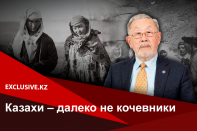 EXCLUSIVE.KZ

Казахи – далеко не кочевники